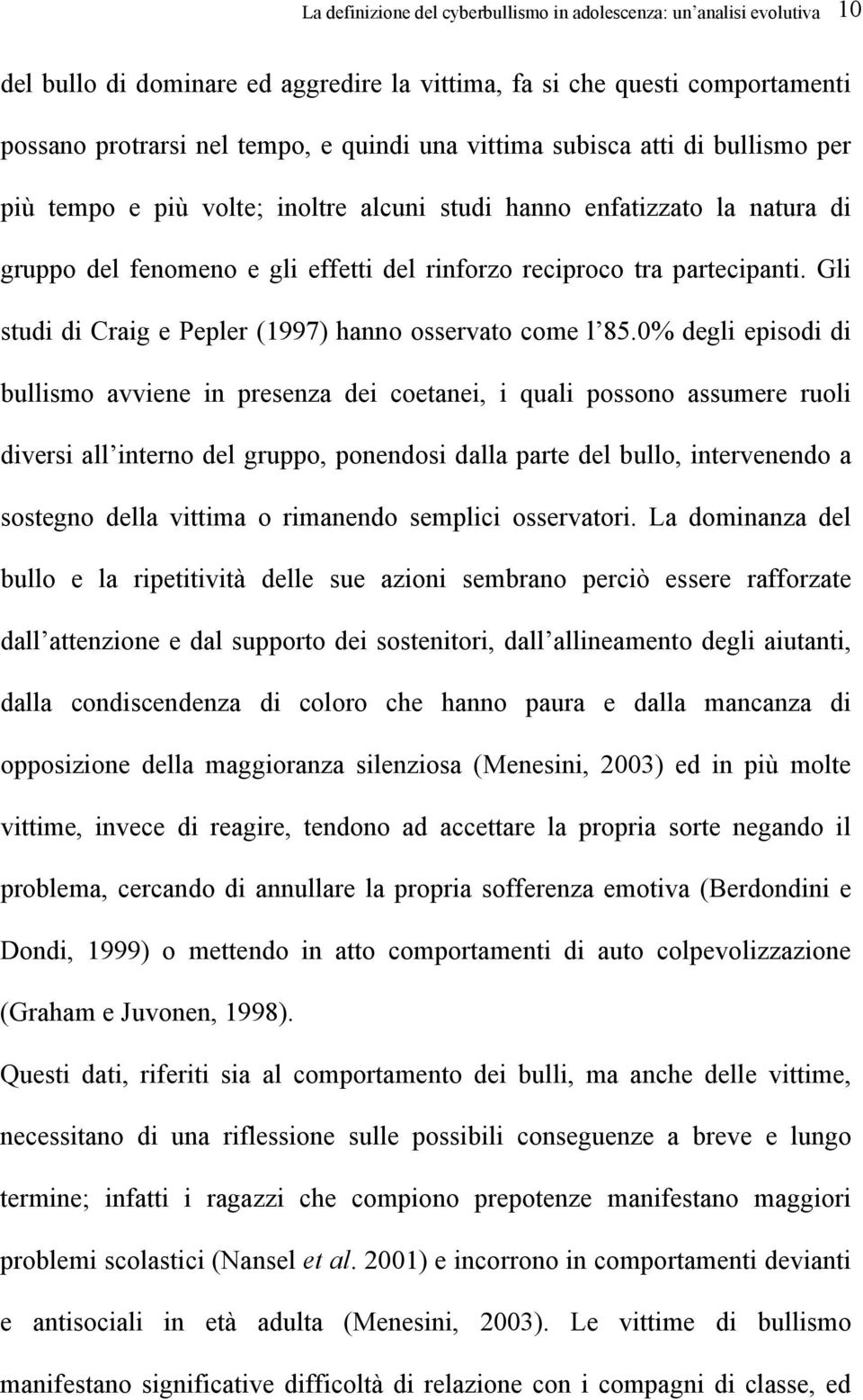 La definizione del cyberbullismo in adolescenza: un'analisi evolutiva 10

del bullo di dominare ed aggredire la vittima, fa si che questi comportamenti possano protrarsi nel tempo, e quindi una vittima subisca atti di bullismo per più tempo e più volte; inoltre alcuni studi hanno enfatizzato la natura di gruppo del fenomeno e gli effetti del rinforzo reciproco tra partecipanti. Gli studi di Craig e Pepler (1997) hanno osservato come l'85.0% degli episodi di bullismo avviene in presenza dei coetanei, i quali possono assumere ruoli diversi all'interno del gruppo, ponendosi dalla parte del bullo, intervenendo a sostegno della vittima o rimanendo semplici osservatori. La dominanza del bullo e la ripetitività delle sue azioni sembrano perciò essere rafforzate dall'attenzione e dal supporto dei sostenitori, dall'allineamento degli aiutanti, dalla condiscendenza di coloro che hanno paura e dalla mancanza di opposizione della maggioranza silenziosa (Menesini, 2003) ed in più molte vittime, invece di reagire, tendono ad accettare la propria sorte negando il problema, cercando di annullare la propria sofferenza emotiva (Berdondini e Dondi, 1999) o mettendo in atto comportamenti di auto colpevolizzazione (Graham e Juvonen, 1998).

Questi dati, riferiti sia al comportamento dei bulli, ma anche delle vittime, necessitano di una riflessione sulle possibili conseguenze a breve e lungo termine; infatti i ragazzi che compiono prepotenze manifestano maggiori problemi scolastici (Nansel et al. 2001) e incorrono in comportamenti devianti e antisociali in età adulta (Menesini, 2003). Le vittime di bullismo manifestano significative difficoltà di relazione con i compagni di classe, ed